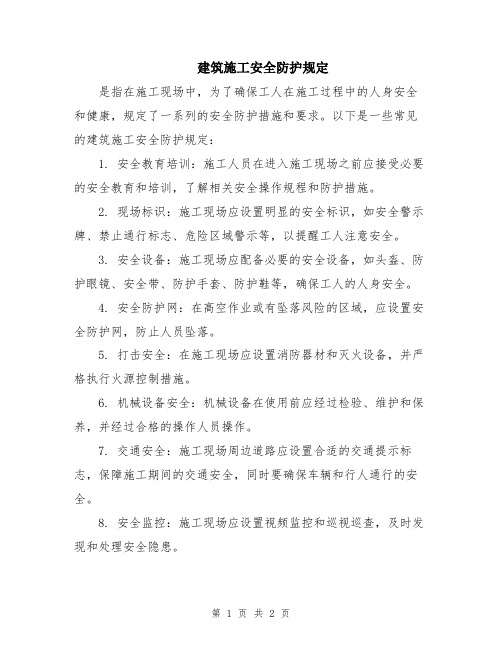 建筑施工安全防护规定

是指在施工现场中，为了确保工人在施工过程中的人身安全和健康，规定了一系列的安全防护措施和要求。以下是一些常见的建筑施工安全防护规定：

1. 安全教育培训：施工人员在进入施工现场之前应接受必要的安全教育和培训，了解相关安全操作规程和防护措施。

2. 现场标识：施工现场应设置明显的安全标识，如安全警示牌、禁止通行标志、危险区域警示等，以提醒工人注意安全。

3. 安全设备：施工现场应配备必要的安全设备，如头盔、防护眼镜、安全带、防护手套、防护鞋等，确保工人的人身安全。

4. 安全防护网：在高空作业或有坠落风险的区域，应设置安全防护网，防止人员坠落。

5. 打击安全：在施工现场应设置消防器材和灭火设备，并严格执行火源控制措施。

6. 机械设备安全：机械设备在使用前应经过检验、维护和保养，并经过合格的操作人员操作。

7. 交通安全：施工现场周边道路应设置合适的交通提示标志，保障施工期间的交通安全，同时要确保车辆和行人通行的安全。

8. 安全监控：施工现场应设置视频监控和巡视巡查，及时发现和处理安全隐患。

第 1 页 共 2 页